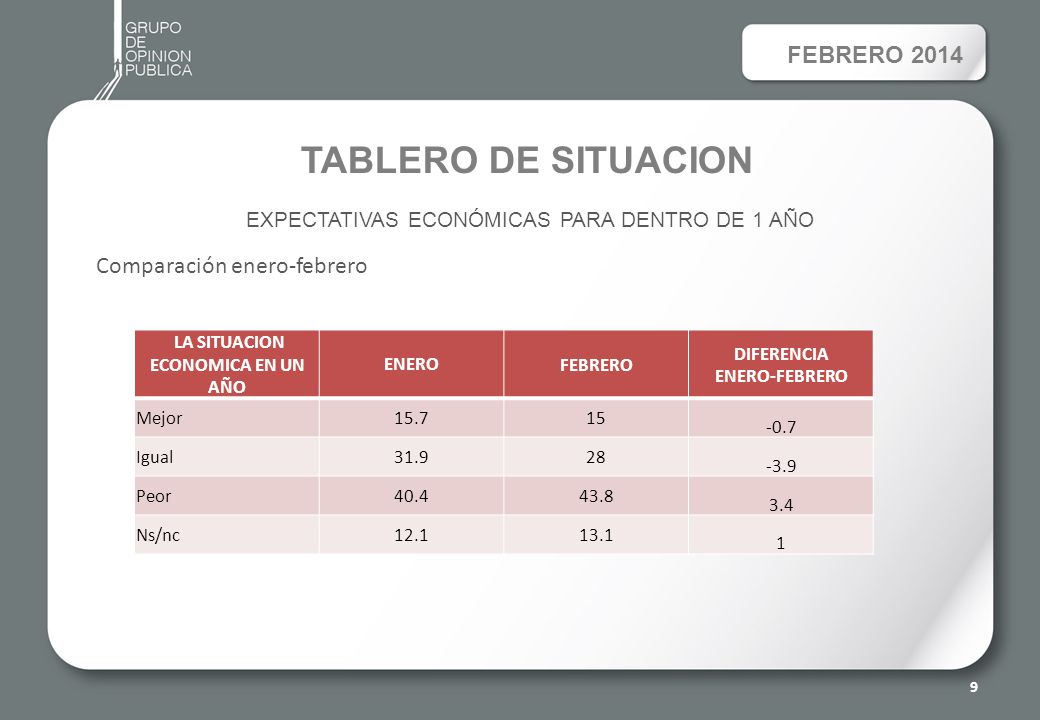 GRUPO
DE
OPINION
PUBLICA

FEBRERO 2014

TABLERO DE SITUACION

EXPECTATIVAS ECONÓMICAS PARA DENTRO DE 1 AÑO

Comparación enero-febrero

| LA SITUACION ECONOMICA EN UN AÑO | ENERO | FEBRERO | DIFERENCIA ENERO-FEBRERO |
|---|---|---|---|
| Mejor | 15.7 | 15 | -0.7 |
| Igual | 31.9 | 28 | -3.9 |
| Peor | 40.4 | 43.8 | 3.4 |
| Ns/nc | 12.1 | 13.1 | 1 |

9